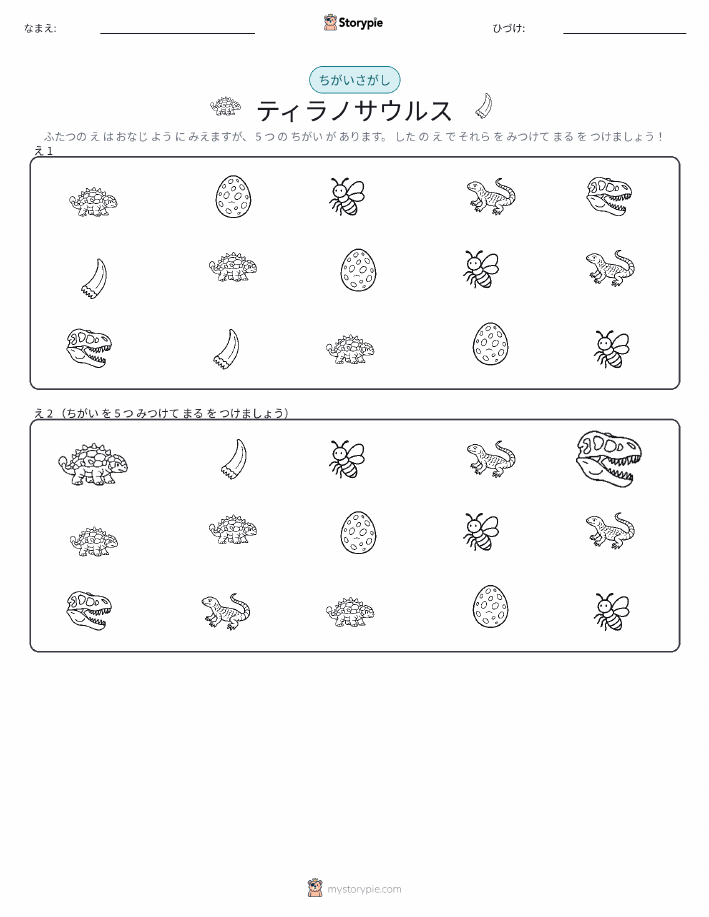 なまえ: ____

Storypie

ひづけ: ____

ちがいさがし

ティラノサウルス

ふたつのえはおなじようにみえますが、5つのちがいがあります。したのえでそれらをみつけてまるをつけましょう!

え1

え2(ちがいを5つみつけてまるをつけましょう)

mystorypie.com